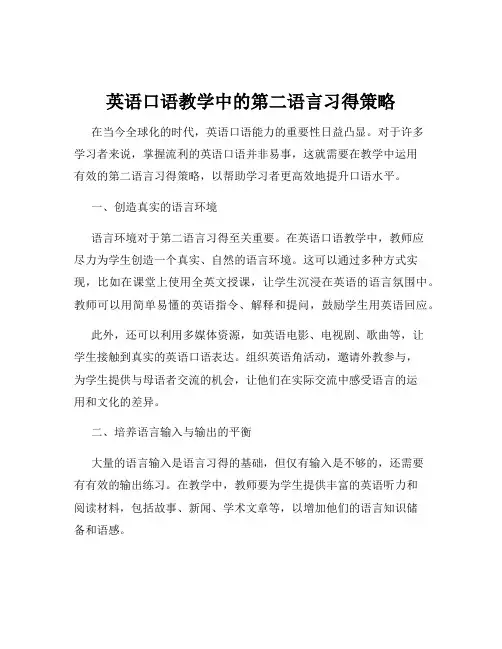 英语口语教学中的第二语言习得策略

在当今全球化的时代，英语口语能力的重要性日益凸显。对于许多学习者来说，掌握流利的英语口语并非易事，这就需要在教学中运用有效的第二语言习得策略，以帮助学习者更高效地提升口语水平。

一、创造真实的语言环境

语言环境对于第二语言习得至关重要。在英语口语教学中，教师应尽力为学生创造一个真实、自然的语言环境。这可以通过多种方式实现，比如在课堂上使用全英文授课，让学生沉浸在英语的语言氛围中。教师可以用简单易懂的英语指令、解释和提问，鼓励学生用英语回应。

此外，还可以利用多媒体资源，如英语电影、电视剧、歌曲等，让学生接触到真实的英语口语表达。组织英语角活动，邀请外教参与，为学生提供与母语者交流的机会，让他们在实际交流中感受语言的运用和文化的差异。

二、培养语言输入与输出的平衡

大量的语言输入是语言习得的基础，但仅有输入是不够的，还需要有有效的输出练习。在教学中，教师要为学生提供丰富的英语听力和阅读材料，包括故事、新闻、学术文章等，以增加他们的语言知识储备和语感。